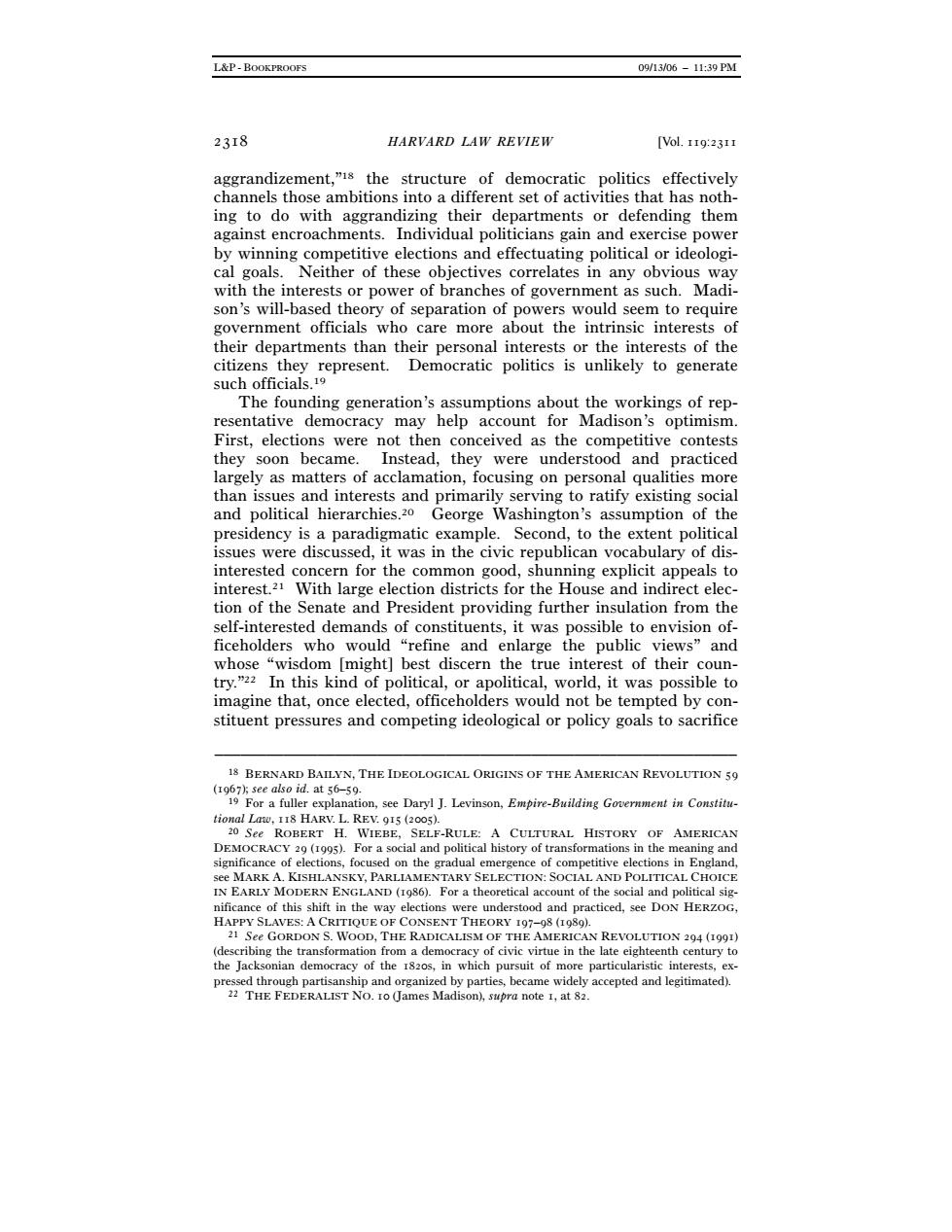 L&P - BOOKPROOFS 09/13/06 – 11:39 PM

2318 HARVARD LAW REVIEW [Vol. 119:2311

aggrandizement,"$^{18}$ the structure of democratic politics effectively channels those ambitions into a different set of activities that has nothing to do with aggrandizing their departments or defending them against encroachments. Individual politicians gain and exercise power by winning competitive elections and effectuating political or ideological goals. Neither of these objectives correlates in any obvious way with the interests or power of branches of government as such. Madison's will-based theory of separation of powers would seem to require government officials who care more about the intrinsic interests of their departments than their personal interests or the interests of the citizens they represent. Democratic politics is unlikely to generate such officials.$^{19}$

The founding generation's assumptions about the workings of representative democracy may help account for Madison's optimism. First, elections were not then conceived as the competitive contests they soon became. Instead, they were understood and practiced largely as matters of acclamation, focusing on personal qualities more than issues and interests and primarily serving to ratify existing social and political hierarchies.$^{20}$ George Washington's assumption of the presidency is a paradigmatic example. Second, to the extent political issues were discussed, it was in the civic republican vocabulary of disinterested concern for the common good, shunning explicit appeals to interest.$^{21}$ With large election districts for the House and indirect election of the Senate and President providing further insulation from the self-interested demands of constituents, it was possible to envision officeholders who would "refine and enlarge the public views" and whose "wisdom [might] best discern the true interest of their country."$^{22}$ In this kind of political, or apolitical, world, it was possible to imagine that, once elected, officeholders would not be tempted by constituent pressures and competing ideological or policy goals to sacrifice

$^{18}$ BERNARD BAILYN, THE IDEOLOGICAL ORIGINS OF THE AMERICAN REVOLUTION 59 (1967); see also id. at 56–59.
$^{19}$ For a fuller explanation, see Daryl J. Levinson, Empire-Building Government in Constitutional Law, 118 HARV. L. REV. 915 (2005).
$^{20}$ See ROBERT H. WIEBE, SELF-RULE: A CULTURAL HISTORY OF AMERICAN DEMOCRACY 29 (1995). For a social and political history of transformations in the meaning and significance of elections, focused on the gradual emergence of competitive elections in England, see MARK A. KISHLANSKY, PARLIAMENTARY SELECTION: SOCIAL AND POLITICAL CHOICE IN EARLY MODERN ENGLAND (1986). For a theoretical account of the social and political significance of this shift in the way elections were understood and practiced, see DON HERZOG, HAPPY SLAVES: A CRITIQUE OF CONSENT THEORY 197–98 (1989).
$^{21}$ See GORDON S. WOOD, THE RADICALISM OF THE AMERICAN REVOLUTION 294 (1991) (describing the transformation from a democracy of civic virtue in the late eighteenth century to the Jacksonian democracy of the 1820s, in which pursuit of more particularistic interests, expressed through partisanship and organized by parties, became widely accepted and legitimated).
$^{22}$ THE FEDERALIST NO. 10 (James Madison), supra note 1, at 82.